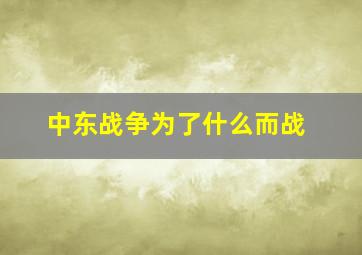 中东战争为了什么而战